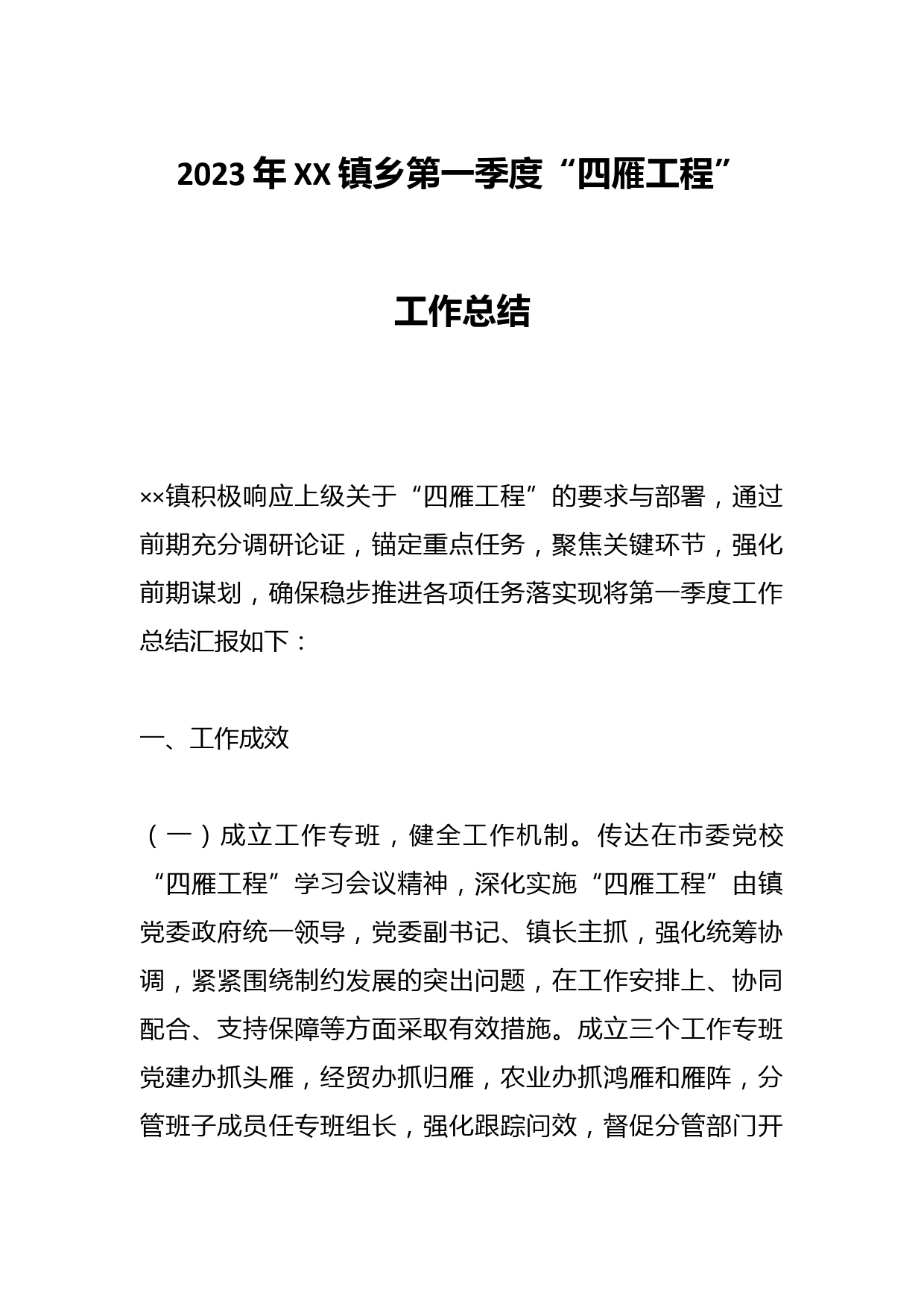 2023年XX镇乡第一季度“四雁工程”

工作总结

××镇积极响应上级关于“四雁工程”的要求与部署，通过前期充分调研论证，锚定重点任务，聚焦关键环节，强化前期谋划，确保稳步推进各项任务落实现将第一季度工作总结汇报如下：

一、工作成效

（一）成立工作专班，健全工作机制。传达在市委党校“四雁工程”学习会议精神，深化实施“四雁工程”由镇党委政府统一领导，党委副书记、镇长主抓，强化统筹协调，紧紧围绕制约发展的突出问题，在工作安排上、协同配合、支持保障等方面采取有效措施。成立三个工作专班党建办抓头雁，经贸办抓归雁，农业办抓鸿雁和雁阵，分管班子成员任专班组长，强化跟踪问效，督促分管部门开